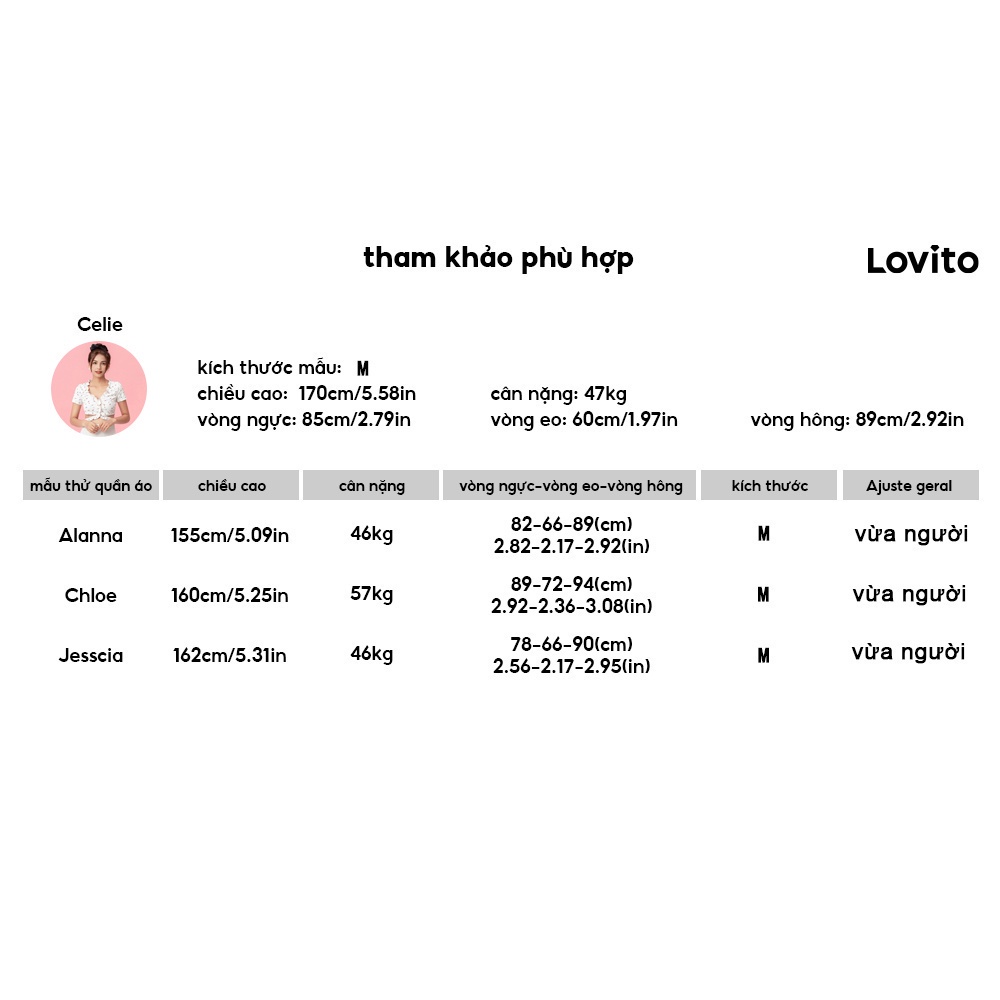 tham khảo phù hợp

Lovito

Celie

kích thước mẫu: M
chiều cao: 170cm/5.58in
cân nặng: 47kg
vòng ngực: 85cm/2.79in
vòng eo: 60cm/1.97in
vòng hông: 89cm/2.92in

| mẫu thử quần áo | chiều cao | cân nặng | vòng ngực-vòng eo-vòng hông | kích thước | Ajuste geral |
|---|---|---|---|---|---|
| Alanna | 155cm/5.09in | 46kg | 82-66-89(cm) 2.82-2.17-2.92(in) | M | vừa người |
| Chloe | 160cm/5.25in | 57kg | 89-72-94(cm) 2.92-2.36-3.08(in) | M | vừa người |
| Jesscia | 162cm/5.31in | 46kg | 78-66-90(cm) 2.56-2.17-2.95(in) | M | vừa người |